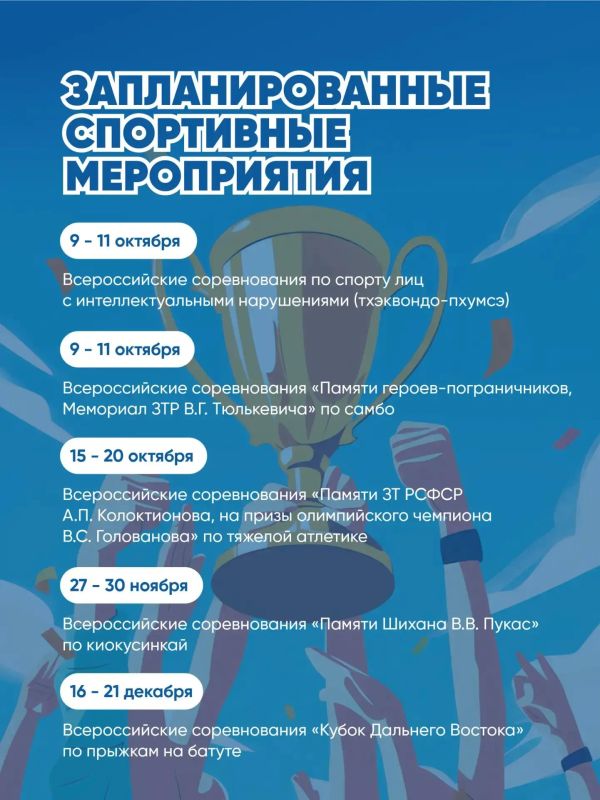 ЗАПЛАНИРОВАННЫЕ СПОРТИВНЫЕ МЕРОПРИЯТИЯ

9 - 11 октября

Всероссийские соревнования по спорту лиц с интеллектуальными нарушениями (тхэквондо-пхумсэ)

9 - 11 октября

Всероссийские соревнования «Памяти героев-пограничников, Мемориал ЗТР В.Г. Тюлькевича» по самбо

15 - 20 октября

Всероссийские соревнования «Памяти ЗТ РСФСР А.П. Колоктионова, на призы олимпийского чемпиона В.С. Голованова» по тяжелой атлетике

27 - 30 ноября

Всероссийские соревнования «Памяти Шихана В.В. Пукас» по киокусинкай

16 - 21 декабря

Всероссийские соревнования «Кубок Дальнего Востока» по прыжкам на батуте